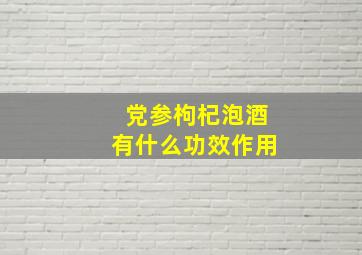 党参枸杞泡酒
有什么功效作用